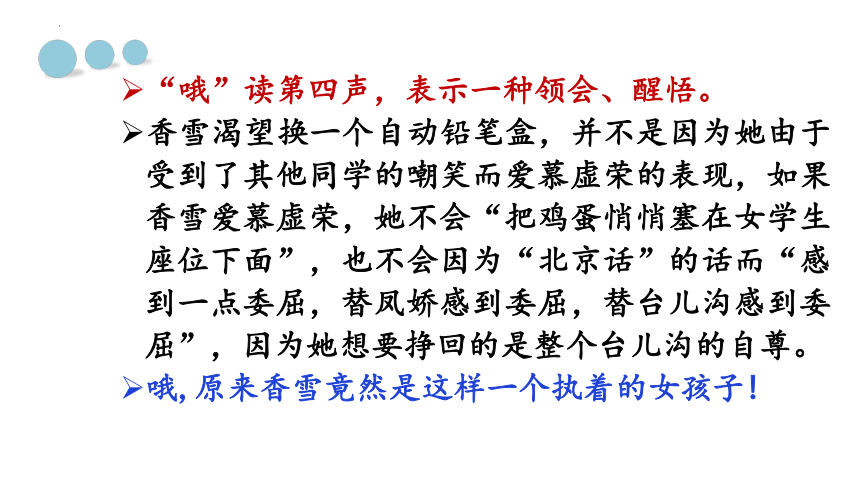 ➢“哦”读第四声，表示一种领会、醒悟。

➢香雪渴望换一个自动铅笔盒，并不是因为她由于受到了其他同学的嘲笑而爱慕虚荣的表现，如果香雪爱慕虚荣，她不会“把鸡蛋悄悄塞在女学生座位下面”，也不会因为“北京话”的话而“感到一点委屈，替凤娇感到委屈，替台儿沟感到委屈”，因为她想要挣回的是整个台儿沟的自尊。

➢哦，原来香雪竟然是这样一个执着的女孩子！